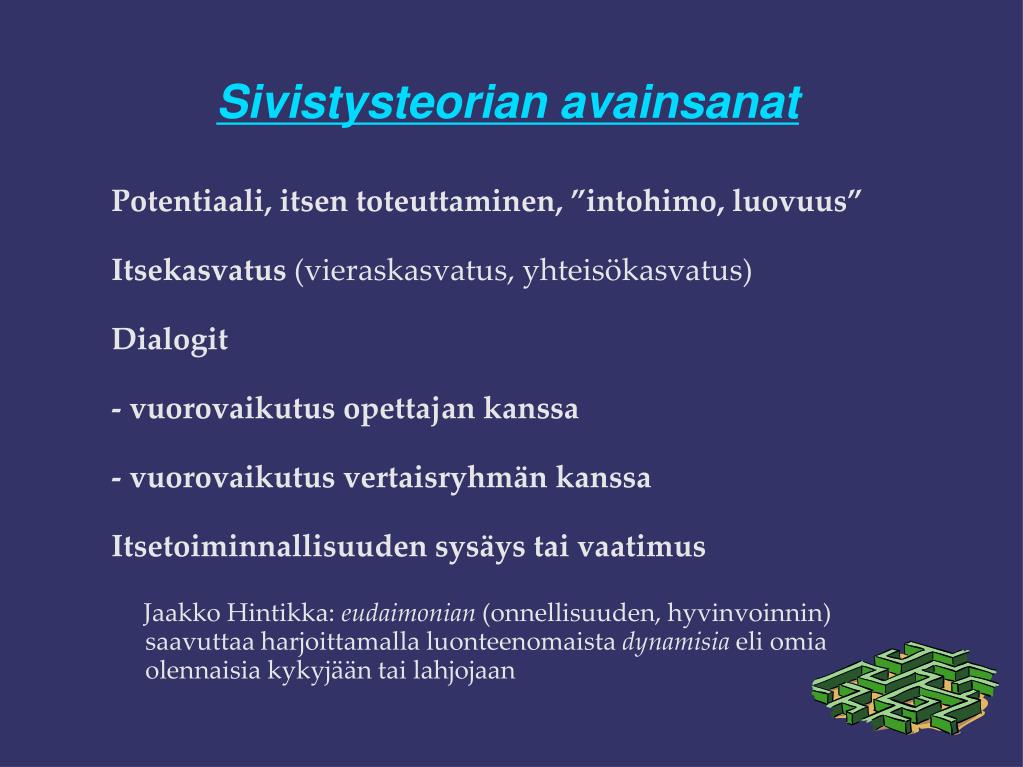 Sivistysteorian avainsanat

Potentiaali, itsen toteuttaminen, ”intohimo, luovuus”

Itsekasvatus (vieraskasvatus, yhteisökasvatus)

Dialogit

- vuorovaikutus opettajan kanssa

- vuorovaikutus vertaisryhmän kanssa

Itsetoiminnallisuuden sysäys tai vaatimus

Jaakko Hintikka: eudaimonian (onnellisuuden, hyvinvoinnin) saavuttaa harjoittamalla luonteenomaista dynamisia eli omia olennaisia kykyjään tai lahjojaan